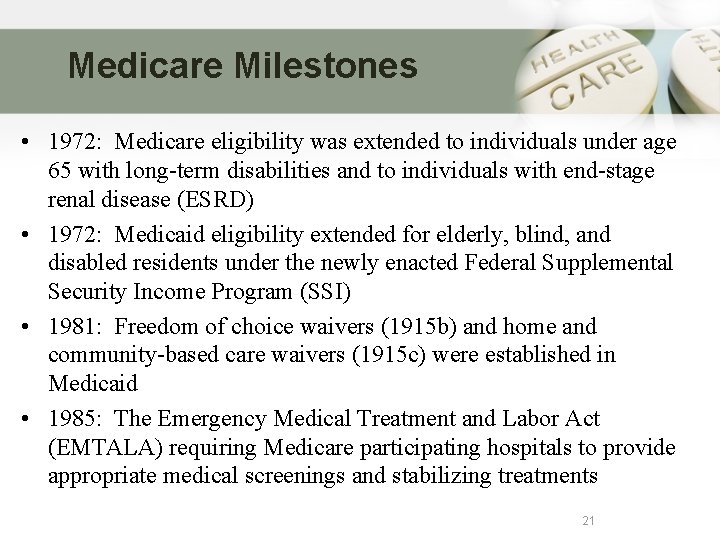 Medicare Milestones

HEALTH CARE

• 1972: Medicare eligibility was extended to individuals under age 65 with long-term disabilities and to individuals with end-stage renal disease (ESRD)

• 1972: Medicaid eligibility extended for elderly, blind, and disabled residents under the newly enacted Federal Supplemental Security Income Program (SSI)

• 1981: Freedom of choice waivers (1915b) and home and community-based care waivers (1915c) were established in Medicaid

• 1985: The Emergency Medical Treatment and Labor Act (EMTALA) requiring Medicare participating hospitals to provide appropriate medical screenings and stabilizing treatments

21